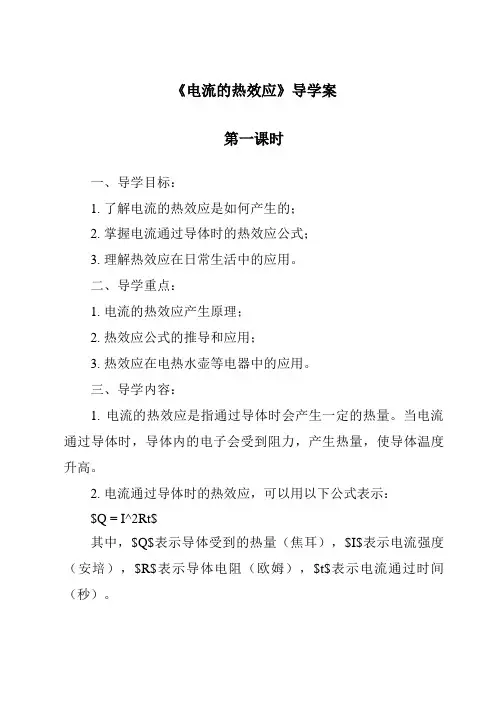 《电流的热效应》导学案

第一课时

一、导学目标：

1. 了解电流的热效应是如何产生的；

2. 掌握电流通过导体时的热效应公式；

3. 理解热效应在日常生活中的应用。

二、导学重点：

1. 电流的热效应产生原理；

2. 热效应公式的推导和应用；

3. 热效应在电热水壶等电器中的应用。

三、导学内容：

1. 电流的热效应是指通过导体时会产生一定的热量。当电流通过导体时，导体内的电子会受到阻力，产生热量，使导体温度升高。

2. 电流通过导体时的热效应，可以用以下公式表示：

\$Q = I^2Rt\$

其中，\$Q\$表示导体受到的热量（焦耳），\$I\$表示电流强度（安培），\$R\$表示导体电阻（欧姆），\$t\$表示电流通过时间（秒）。